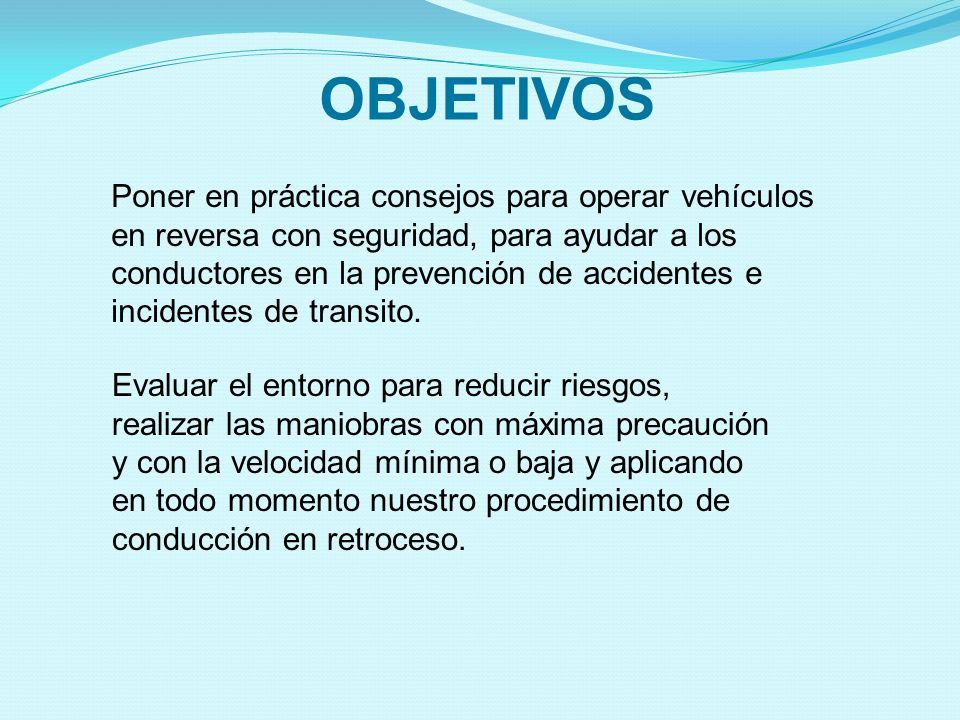 OBJETIVOS

Poner en práctica consejos para operar vehículos en reversa con seguridad, para ayudar a los conductores en la prevención de accidentes e incidentes de transito.

Evaluar el entorno para reducir riesgos, realizar las maniobras con máxima precaución y con la velocidad mínima o baja y aplicando en todo momento nuestro procedimiento de conducción en retroceso.